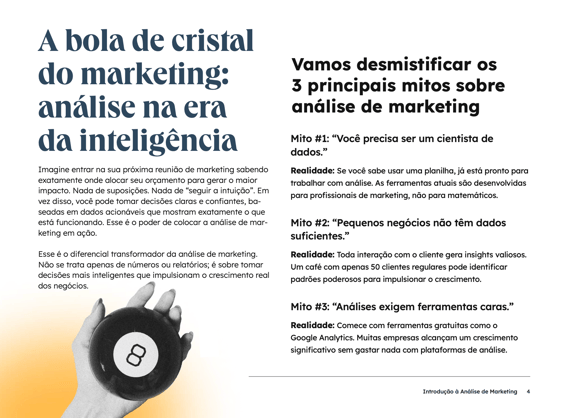 A bola de cristal do marketing: análise na era da inteligência

Imagine entrar na sua próxima reunião de marketing sabendo exatamente onde alocar seu orçamento para gerar o maior impacto. Nada de suposições. Nada de "seguir a intuição". Em vez disso, você pode tomar decisões claras e confiantes, baseadas em dados acionáveis que mostram exatamente o que está funcionando. Esse é o poder de colocar a análise de marketing em ação.

Esse é o diferencial transformador da análise de marketing. Não se trata apenas de números ou relatórios; é sobre tomar decisões mais inteligentes que impulsionam o crescimento real dos negócios.

8

Vamos desmistificar os 3 principais mitos sobre análise de marketing

Mito #1: "Você precisa ser um cientista de dados."

Realidade: Se você sabe usar uma planilha, já está pronto para trabalhar com análise. As ferramentas atuais são desenvolvidas para profissionais de marketing, não para matemáticos.

Mito #2: "Pequenos negócios não têm dados suficientes."

Realidade: Toda interação com o cliente gera insights valiosos. Um café com apenas 50 clientes regulares pode identificar padrões poderosos para impulsionar o crescimento.

Mito #3: "Análises exigem ferramentas caras."

Realidade: Comece com ferramentas gratuitas como o Google Analytics. Muitas empresas alcançam um crescimento significativo sem gastar nada com plataformas de análise.

Introdução à Análise de Marketing 4